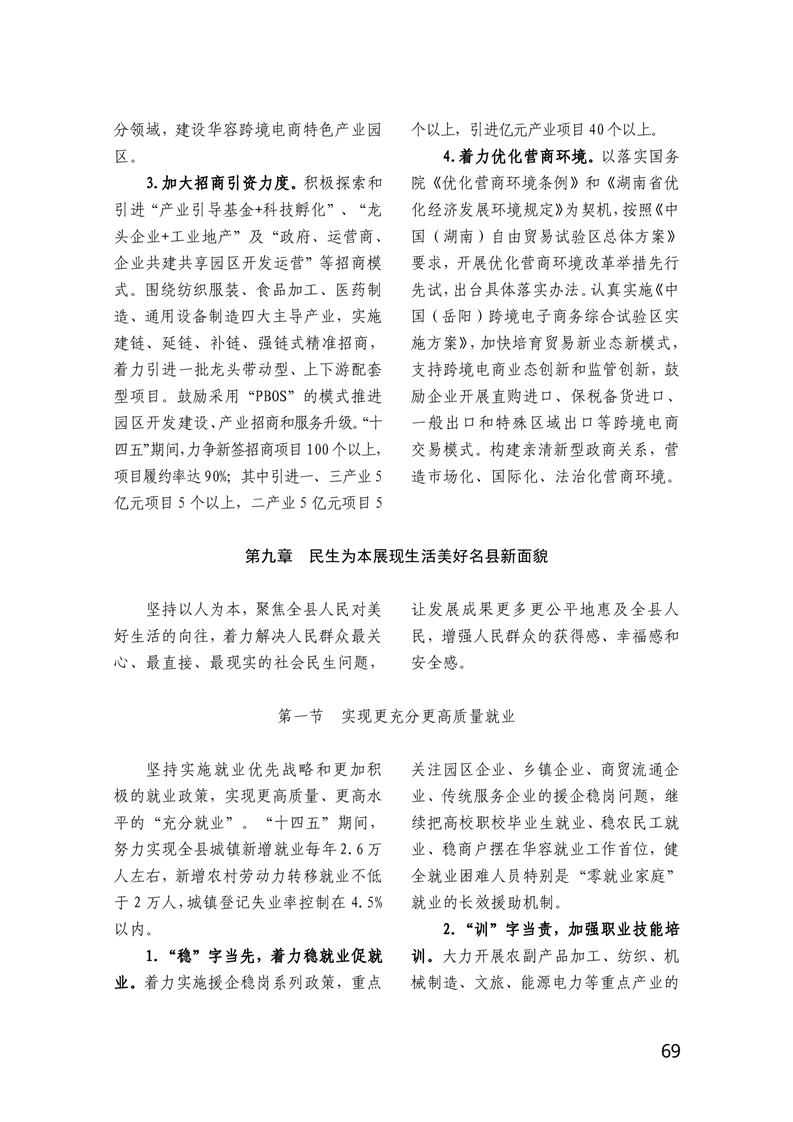 分领域，建设华容跨境电商特色产业园区。

3.加大招商引资力度。积极探索和引进“产业引导基金+科技孵化”、“龙头企业+工业地产”及“政府、运营商、企业共建共享园区开发运营”等招商模式。围绕纺织服装、食品加工、医药制造、通用设备制造四大主导产业，实施建链、延链、补链、强链式精准招商，着力引进一批龙头带动型、上下游配套型项目。鼓励采用“PBOS”的模式推进园区开发建设、产业招商和服务升级。“十四五”期间，力争新签招商项目100个以上，项目履约率达90%；其中引进一、三产业5亿元项目5个以上，二产业5亿元项目5个以上，引进亿元产业项目40个以上。

4.着力优化营商环境。以落实国务院《优化营商环境条例》和《湖南省优化经济发展环境规定》为契机，按照《中国（湖南）自由贸易试验区总体方案》要求，开展优化营商环境改革举措先行先试，出台具体落实办法。认真实施《中国（岳阳）跨境电子商务综合试验区实施方案》，加快培育贸易新业态新模式，支持跨境电商业态创新和监管创新，鼓励企业开展直购进口、保税备货进口、一般出口和特殊区域出口等跨境电商交易模式。构建亲清新型政商关系，营造市场化、国际化、法治化营商环境。

第九章　民生为本展现生活美好名县新面貌

坚持以人为本，聚焦全县人民对美好生活的向往，着力解决人民群众最关心、最直接、最现实的社会民生问题，让发展成果更多更公平地惠及全县人民，增强人民群众的获得感、幸福感和安全感。

第一节　实现更充分更高质量就业

坚持实施就业优先战略和更加积极的就业政策，实现更高质量、更高水平的“充分就业”。“十四五”期间，努力实现全县城镇新增就业每年2.6万人左右，新增农村劳动力转移就业不低于2万人，城镇登记失业率控制在4.5%以内。

1.“稳”字当先，着力稳就业促就业。着力实施援企稳岗系列政策，重点关注园区企业、乡镇企业、商贸流通企业、传统服务企业的援企稳岗问题，继续把高校职校毕业生就业、稳农民工就业、稳商户摆在华容就业工作首位，健全就业困难人员特别是“零就业家庭”就业的长效援助机制。

2.“训”字当责，加强职业技能培训。大力开展农副产品加工、纺织、机械制造、文旅、能源电力等重点产业的

69